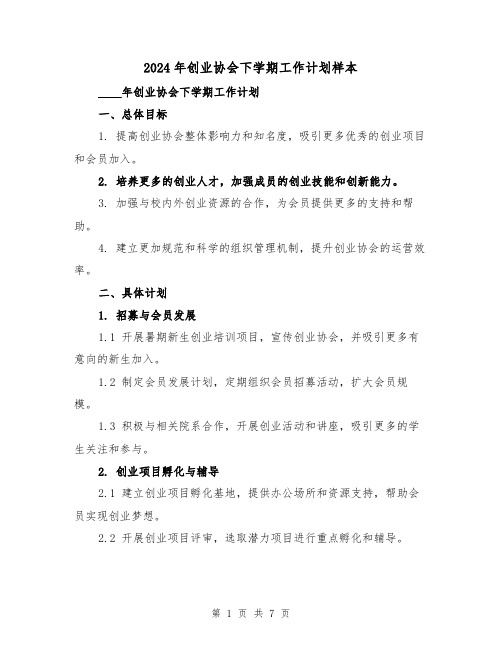 2024年创业协会下学期工作计划样本

____年创业协会下学期工作计划

一、总体目标

1. 提高创业协会整体影响力和知名度，吸引更多优秀的创业项目和会员加入。

2. 培养更多的创业人才，加强成员的创业技能和创新能力。

3. 加强与校内外创业资源的合作，为会员提供更多的支持和帮助。

4. 建立更加规范和科学的组织管理机制，提升创业协会的运营效率。

二、具体计划

1. 招募与会员发展

1.1 开展暑期新生创业培训项目，宣传创业协会，并吸引更多有意向的新生加入。

1.2 制定会员发展计划，定期组织会员招募活动，扩大会员规模。

1.3 积极与相关院系合作，开展创业活动和讲座，吸引更多的学生关注和参与。

2. 创业项目孵化与辅导

2.1 建立创业项目孵化基地，提供办公场所和资源支持，帮助会员实现创业梦想。

2.2 开展创业项目评审，选取潜力项目进行重点孵化和辅导。

第 1 页 共 7 页